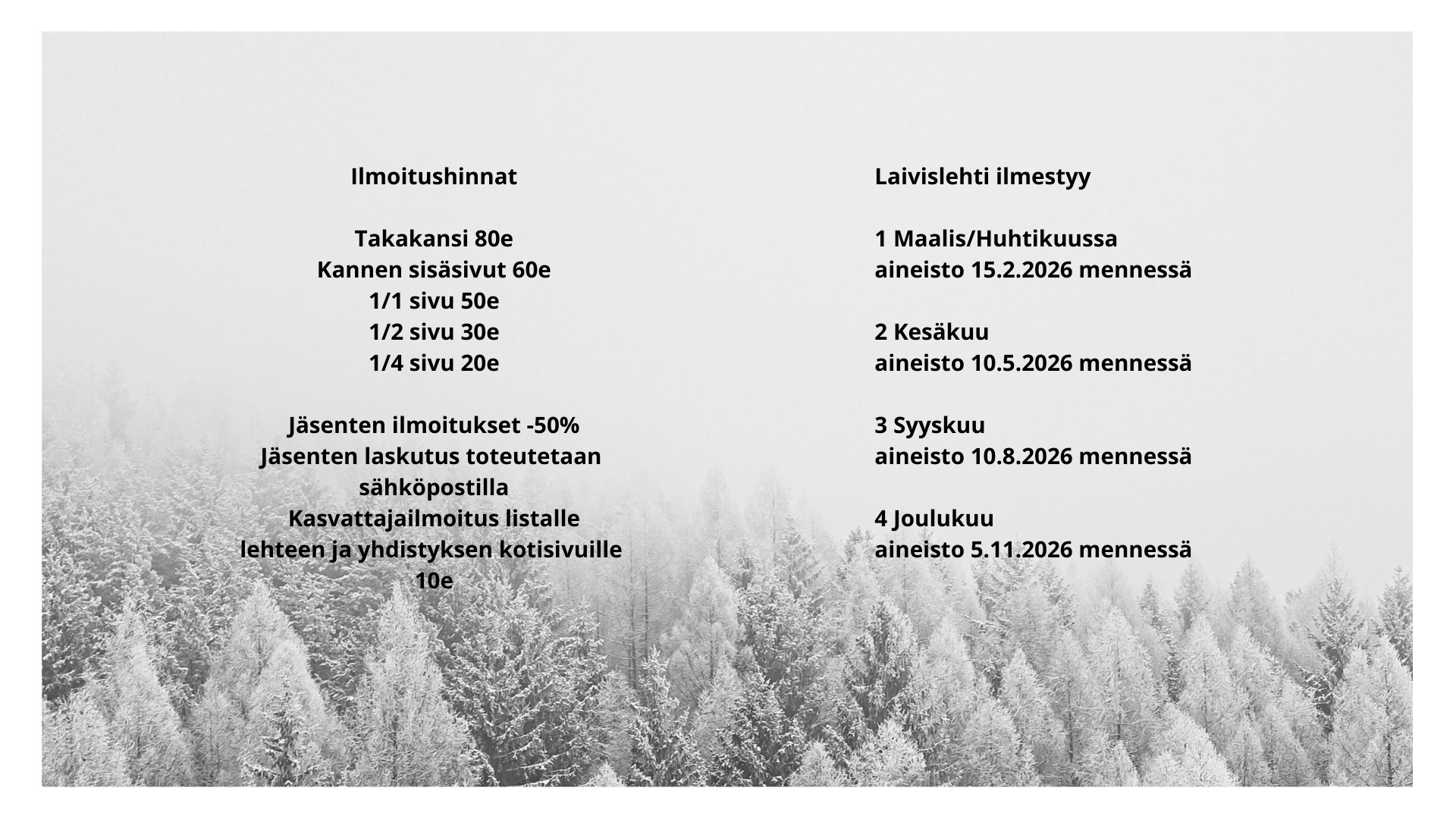 Ilmoitushinnat

Takakansi 80e
Kannen sisäsivut 60e
1/1 sivu 50e
1/2 sivu 30e
1/4 sivu 20e

Jäsenten ilmoitukset -50%
Jäsenten laskutus toteutetaan sähköpostilla
Kasvattajailmoitus listalle lehteen ja yhdistyksen kotisivuille 10e

Laivislehti ilmestyy

1 Maalis/Huhtikuussa
aineisto 15.2.2026 mennessä

2 Kesäkuu
aineisto 10.5.2026 mennessä

3 Syyskuu
aineisto 10.8.2026 mennessä

4 Joulukuu
aineisto 5.11.2026 mennessä